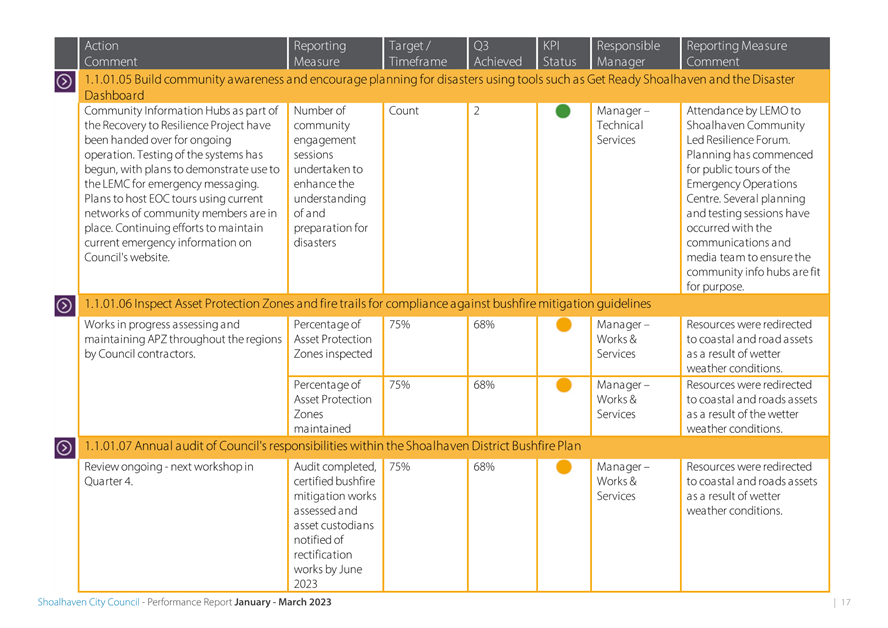 | Action Comment | Reporting Measure | Target / Timeframe | Q3 Achieved | KPI Status | Responsible Manager | Reporting Measure Comment |
|---|---|---|---|---|---|---|
| 1.1.01.05 Build community awareness and encourage planning for disasters using tools such as Get Ready Shoalhaven and the Disaster Dashboard | | | | | | |
| Community Information Hubs as part of the Recovery to Resilience Project have been handed over for ongoing operation. Testing of the systems has begun, with plans to demonstrate use to the LEMC for emergency messaging. Plans to host EOC tours using current networks of community members are in place. Continuing efforts to maintain current emergency information on Council's website. | Number of community engagement sessions undertaken to enhance the understanding of and preparation for disasters | Count | 2 | | Manager – Technical Services | Attendance by LEMO to Shoalhaven Community Led Resilience Forum. Planning has commenced for public tours of the Emergency Operations Centre. Several planning and testing sessions have occurred with the communications and media team to ensure the community info hubs are fit for purpose. |
| 1.1.01.06 Inspect Asset Protection Zones and fire trails for compliance against bushfire mitigation guidelines | | | | | | |
| Works in progress assessing and maintaining APZ throughout the regions by Council contractors. | Percentage of Asset Protection Zones inspected | 75% | 68% | | Manager – Works & Services | Resources were redirected to coastal and road assets as a result of wetter weather conditions. |
| | Percentage of Asset Protection Zones maintained | 75% | 68% | | Manager – Works & Services | Resources were redirected to coastal and roads assets as a result of the wetter weather conditions. |
| 1.1.01.07 Annual audit of Council's responsibilities within the Shoalhaven District Bushfire Plan | | | | | | |
| Review ongoing - next workshop in Quarter 4. | Audit completed, certified bushfire mitigation works assessed and asset custodians notified of rectification works by June 2023 | 75% | 68% | | Manager – Works & Services | Resources were redirected to coastal and roads assets as a result of wetter weather conditions. |

Shoalhaven City Council - Performance Report January - March 2023 | 17